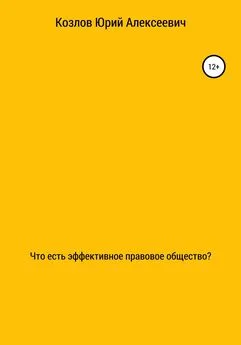 Козлов Юрий Алексеевич

12+

Что есть эффективное правовое общество?